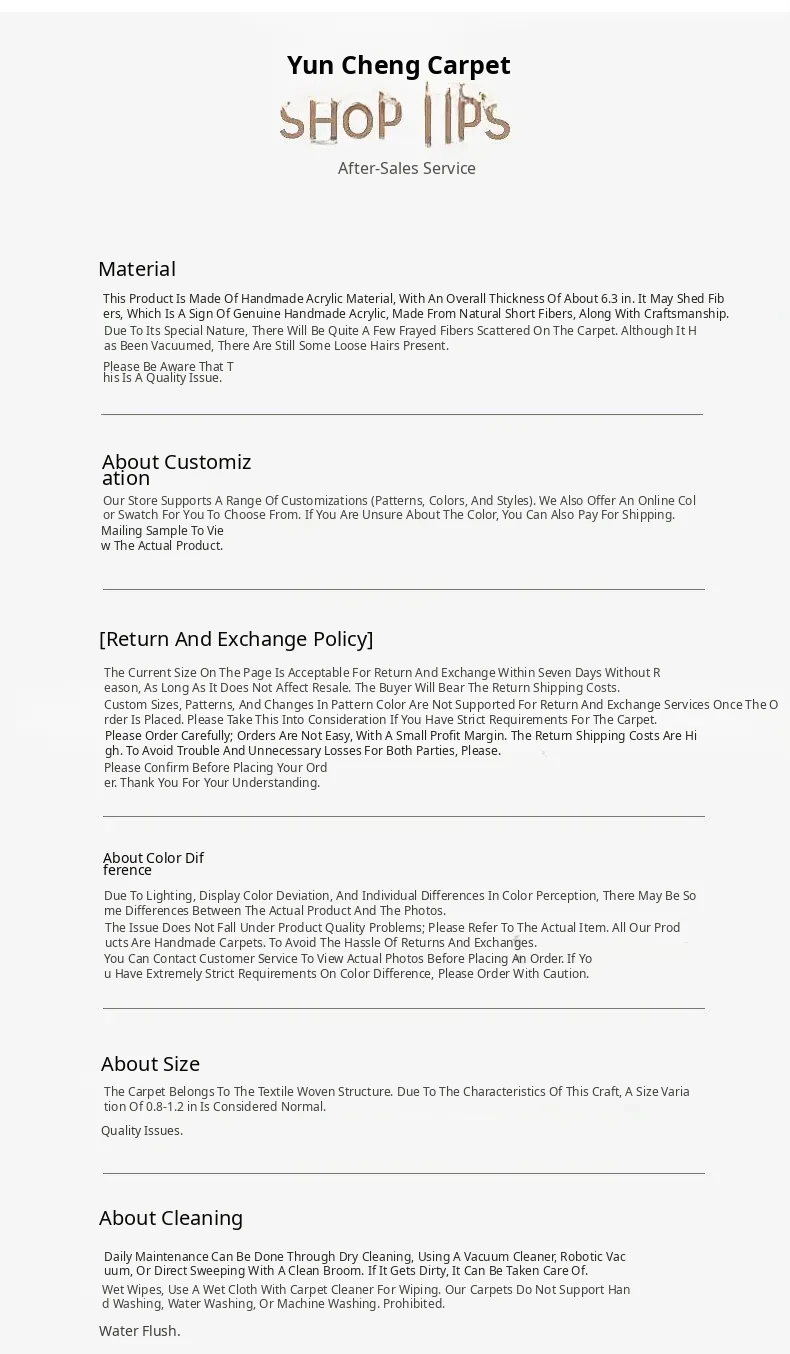 Yun Cheng Carpet

SHOP TIPS

After-Sales Service

Material

This Product Is Made Of Handmade Acrylic Material, With An Overall Thickness Of About 6.3 in. It May Shed Fibers, Which Is A Sign Of Genuine Handmade Acrylic, Made From Natural Short Fibers, Along With Craftsmanship.
Due To Its Special Nature, There Will Be Quite A Few Frayed Fibers Scattered On The Carpet. Although It Has Been Vacuumed, There Are Still Some Loose Hairs Present.

Please Be Aware That This Is A Quality Issue.

About Customization

Our Store Supports A Range Of Customizations (Patterns, Colors, And Styles). We Also Offer An Online Color Swatch For You To Choose From. If You Are Unsure About The Color, You Can Also Pay For Shipping.
Mailing Sample To View The Actual Product.

[Return And Exchange Policy]

The Current Size On The Page Is Acceptable For Return And Exchange Within Seven Days Without Reason, As Long As It Does Not Affect Resale. The Buyer Will Bear The Return Shipping Costs.
Custom Sizes, Patterns, And Changes In Pattern Color Are Not Supported For Return And Exchange Services Once The Order Is Placed. Please Take This Into Consideration If You Have Strict Requirements For The Carpet.
Please Order Carefully; Orders Are Not Easy, With A Small Profit Margin. The Return Shipping Costs Are High. To Avoid Trouble And Unnecessary Losses For Both Parties, Please.
Please Confirm Before Placing Your Order. Thank You For Your Understanding.

About Color Difference

Due To Lighting, Display Color Deviation, And Individual Differences In Color Perception, There May Be Some Differences Between The Actual Product And The Photos.
The Issue Does Not Fall Under Product Quality Problems; Please Refer To The Actual Item. All Our Products Are Handmade Carpets. To Avoid The Hassle Of Returns And Exchanges.
You Can Contact Customer Service To View Actual Photos Before Placing An Order. If You Have Extremely Strict Requirements On Color Difference, Please Order With Caution.

About Size

The Carpet Belongs To The Textile Woven Structure. Due To The Characteristics Of This Craft, A Size Variation Of 0.8-1.2 in Is Considered Normal.

Quality Issues.

About Cleaning

Daily Maintenance Can Be Done Through Dry Cleaning, Using A Vacuum Cleaner, Robotic Vacuum, Or Direct Sweeping With A Clean Broom. If It Gets Dirty, It Can Be Taken Care Of.
Wet Wipes, Use A Wet Cloth With Carpet Cleaner For Wiping. Our Carpets Do Not Support Hand Washing, Water Washing, Or Machine Washing. Prohibited.

Water Flush.